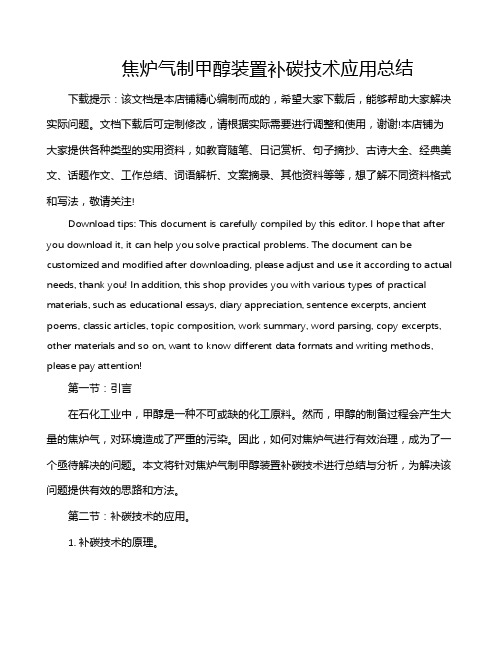 焦炉气制甲醇装置补碳技术应用总结

下载提示：该文档是本店铺精心编制而成的，希望大家下载后，能够帮助大家解决实际问题。文档下载后可定制修改，请根据实际需要进行调整和使用，谢谢!本店铺为大家提供各种类型的实用资料，如教育随笔、日记赏析、句子摘抄、古诗大全、经典美文、话题作文、工作总结、词语解析、文案摘录、其他资料等等，想了解不同资料格式和写法，敬请关注!

Download tips: This document is carefully compiled by this editor. I hope that after you download it, it can help you solve practical problems. The document can be customized and modified after downloading, please adjust and use it according to actual needs, thank you! In addition, this shop provides you with various types of practical materials, such as educational essays, diary appreciation, sentence excerpts, ancient poems, classic articles, topic composition, work summary, word parsing, copy excerpts, other materials and so on, want to know different data formats and writing methods, please pay attention!

第一节：引言

在石化工业中，甲醇是一种不可或缺的化工原料。然而，甲醇的制备过程会产生大量的焦炉气，对环境造成了严重的污染。因此，如何对焦炉气进行有效治理，成为了一个亟待解决的问题。本文将针对焦炉气制甲醇装置补碳技术进行总结与分析，为解决该问题提供有效的思路和方法。

第二节：补碳技术的应用。

1. 补碳技术的原理。